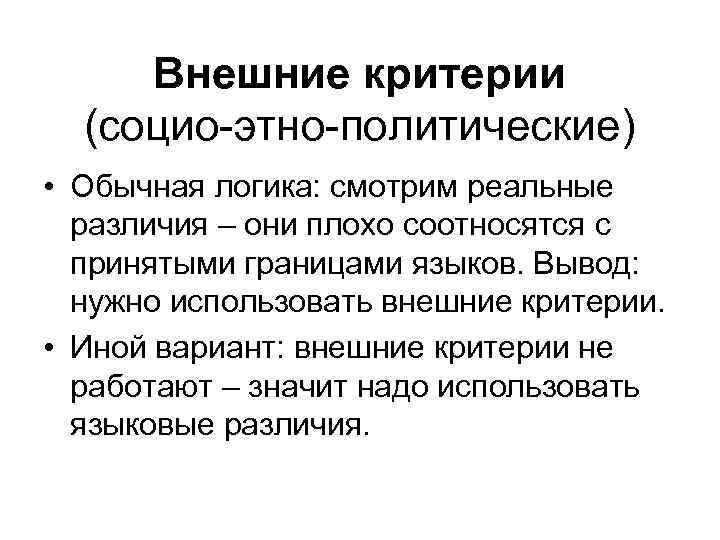 Внешние критерии
(социо-этно-политические)

• Обычная логика: смотрим реальные различия – они плохо соотносятся с принятыми границами языков. Вывод: нужно использовать внешние критерии.

• Иной вариант: внешние критерии не работают – значит надо использовать языковые различия.